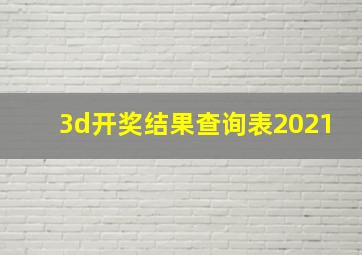 3d开奖结果查询表2021